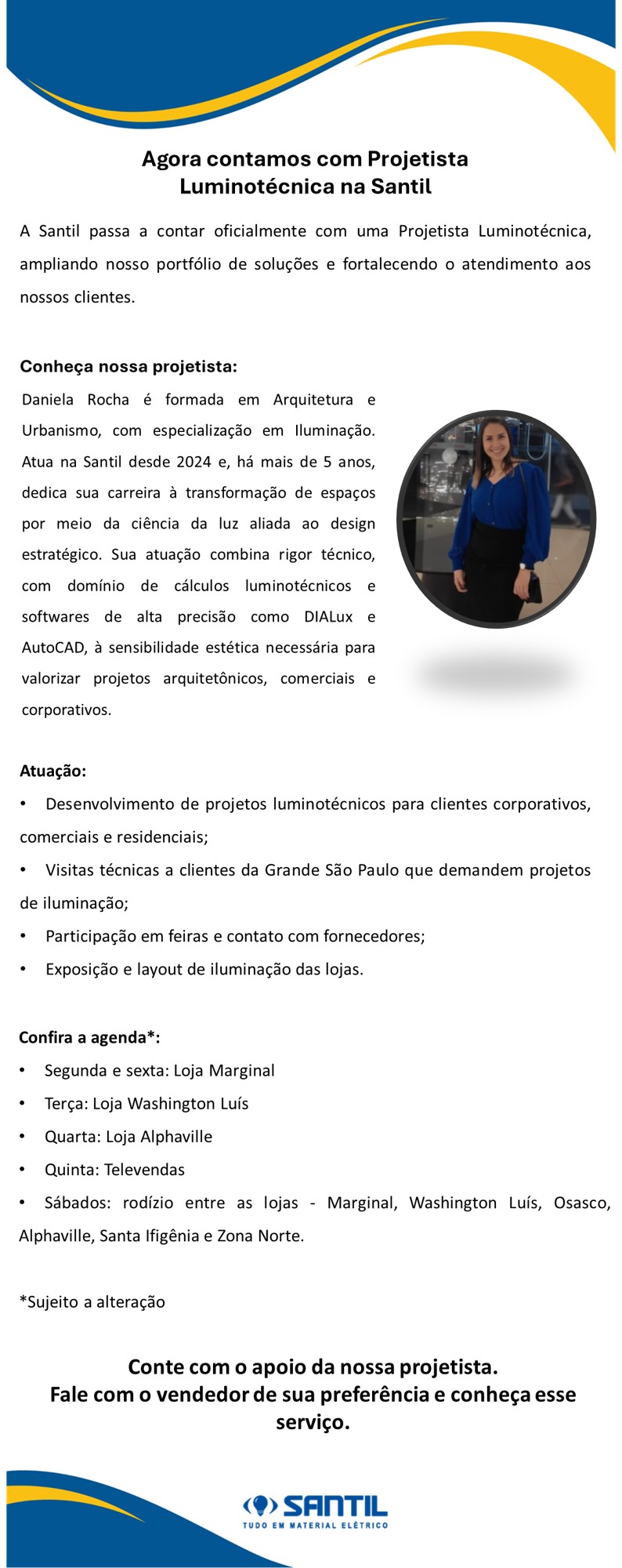 Agora contamos com Projetista Luminotécnica na Santil

A Santil passa a contar oficialmente com uma Projetista Luminotécnica, ampliando nosso portfólio de soluções e fortalecendo o atendimento aos nossos clientes.

Conheça nossa projetista:

Daniela Rocha é formada em Arquitetura e Urbanismo, com especialização em Iluminação. Atua na Santil desde 2024 e, há mais de 5 anos, dedica sua carreira à transformação de espaços por meio da ciência da luz aliada ao design estratégico. Sua atuação combina rigor técnico, com domínio de cálculos luminotécnicos e softwares de alta precisão como DIALux e AutoCAD, à sensibilidade estética necessária para valorizar projetos arquitetônicos, comerciais e corporativos.

Atuação:

• Desenvolvimento de projetos luminotécnicos para clientes corporativos, comerciais e residenciais;
• Visitas técnicas a clientes da Grande São Paulo que demandem projetos de iluminação;
• Participação em feiras e contato com fornecedores;
• Exposição e layout de iluminação das lojas.

Confira a agenda*:

• Segunda e sexta: Loja Marginal
• Terça: Loja Washington Luís
• Quarta: Loja Alphaville
• Quinta: Televendas
• Sábados: rodízio entre as lojas - Marginal, Washington Luís, Osasco, Alphaville, Santa Ifigênia e Zona Norte.

*Sujeito a alteração

Conte com o apoio da nossa projetista.
Fale com o vendedor de sua preferência e conheça esse serviço.

SANTIL
TUDO EM MATERIAL ELÉTRICO